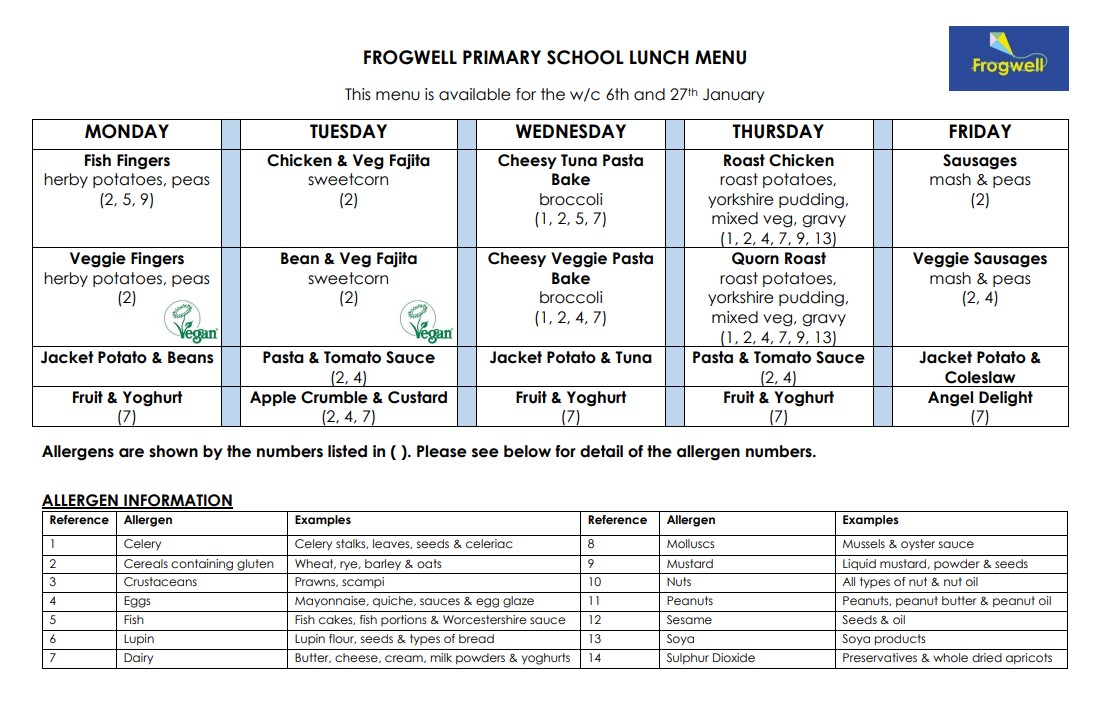 FROGWELL PRIMARY SCHOOL LUNCH MENU

Frogwell

This menu is available for the w/c 6th and 27$^{th}$ January

| MONDAY | TUESDAY | WEDNESDAY | THURSDAY | FRIDAY |
|---|---|---|---|---|
| Fish Fingers herby potatoes, peas (2, 5, 9) | Chicken & Veg Fajita sweetcorn (2) | Cheesy Tuna Pasta Bake broccoli (1, 2, 5, 7) | Roast Chicken roast potatoes, yorkshire pudding, mixed veg, gravy (1, 2, 4, 7, 9, 13) | Sausages mash & peas (2) |
| Veggie Fingers herby potatoes, peas (2) Vegan | Bean & Veg Fajita sweetcorn (2) Vegan | Cheesy Veggie Pasta Bake broccoli (1, 2, 4, 7) | Quorn Roast roast potatoes, yorkshire pudding, mixed veg, gravy (1, 2, 4, 7, 9, 13) | Veggie Sausages mash & peas (2, 4) |
| Jacket Potato & Beans | Pasta & Tomato Sauce (2, 4) | Jacket Potato & Tuna | Pasta & Tomato Sauce (2, 4) | Jacket Potato & Coleslaw |
| Fruit & Yoghurt (7) | Apple Crumble & Custard (2, 4, 7) | Fruit & Yoghurt (7) | Fruit & Yoghurt (7) | Angel Delight (7) |

Allergens are shown by the numbers listed in ( ). Please see below for detail of the allergen numbers.

ALLERGEN INFORMATION

| Reference | Allergen | Examples | Reference | Allergen | Examples |
|---|---|---|---|---|---|
| 1 | Celery | Celery stalks, leaves, seeds & celeriac | 8 | Molluscs | Mussels & oyster sauce |
| 2 | Cereals containing gluten | Wheat, rye, barley & oats | 9 | Mustard | Liquid mustard, powder & seeds |
| 3 | Crustaceans | Prawns, scampi | 10 | Nuts | All types of nut & nut oil |
| 4 | Eggs | Mayonnaise, quiche, sauces & egg glaze | 11 | Peanuts | Peanuts, peanut butter & peanut oil |
| 5 | Fish | Fish cakes, fish portions & Worcestershire sauce | 12 | Sesame | Seeds & oil |
| 6 | Lupin | Lupin flour, seeds & types of bread | 13 | Soya | Soya products |
| 7 | Dairy | Butter, cheese, cream, milk powders & yoghurts | 14 | Sulphur Dioxide | Preservatives & whole dried apricots |